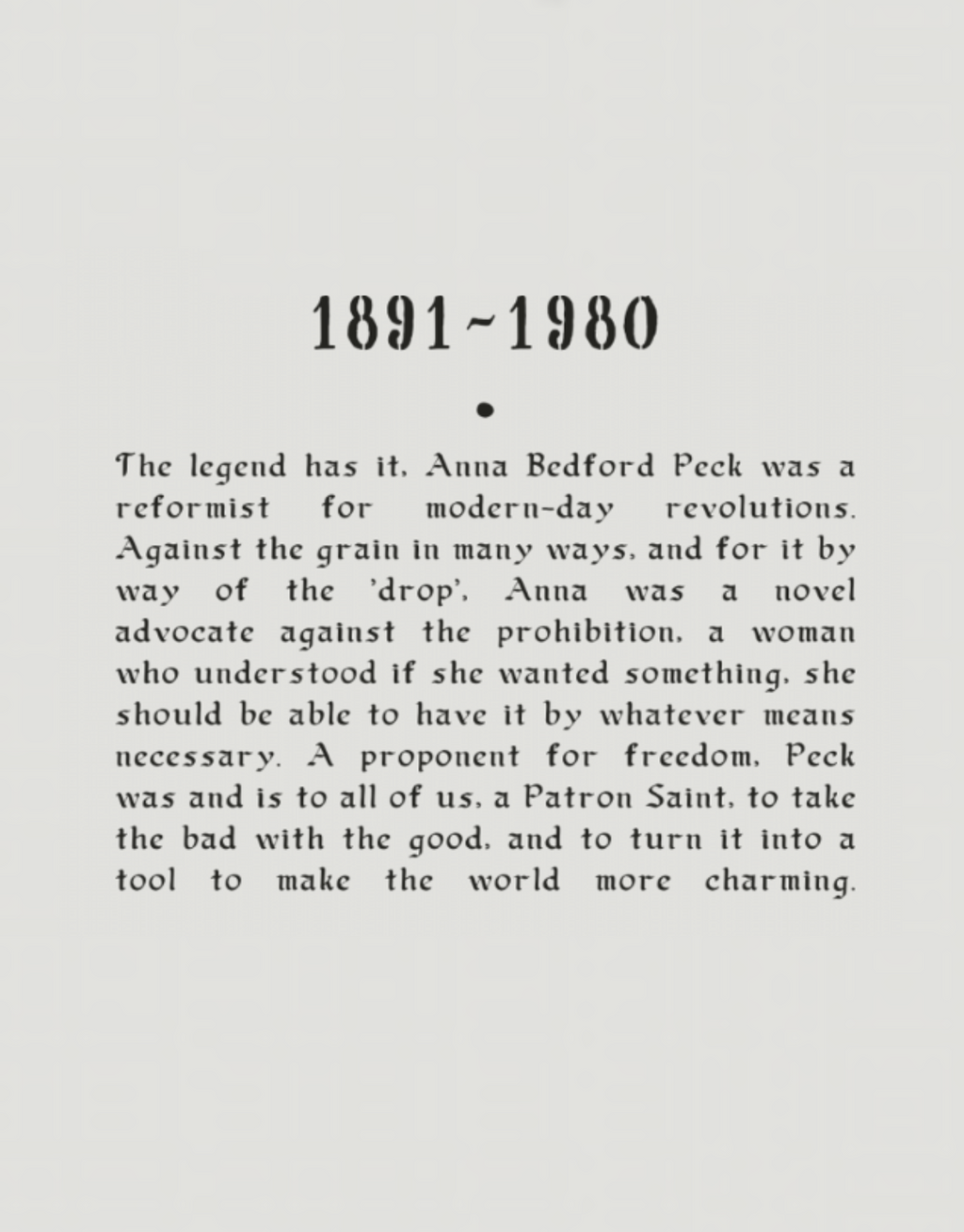 1891~1980

•

The legend has it, Anna Bedford Peck was a reformist for modern-day revolutions. Against the grain in many ways, and for it by way of the 'drop', Anna was a novel advocate against the prohibition, a woman who understood if she wanted something, she should be able to have it by whatever means necessary. A proponent for freedom, Peck was and is to all of us, a Patron Saint, to take the bad with the good, and to turn it into a tool to make the world more charming.